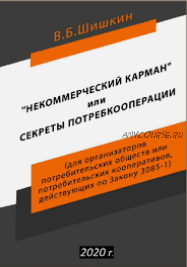 В.Б.Шишкин

"НЕКОММЕРЧЕСКИЙ КАРМАН"
или
СЕКРЕТЫ ПОТРЕБКООПЕРАЦИИ

ANYCOURSE.RU

(для организаторов потребительских обществ или потребительских кооперативов, действующих по Закону 3085-1)

2020 г.